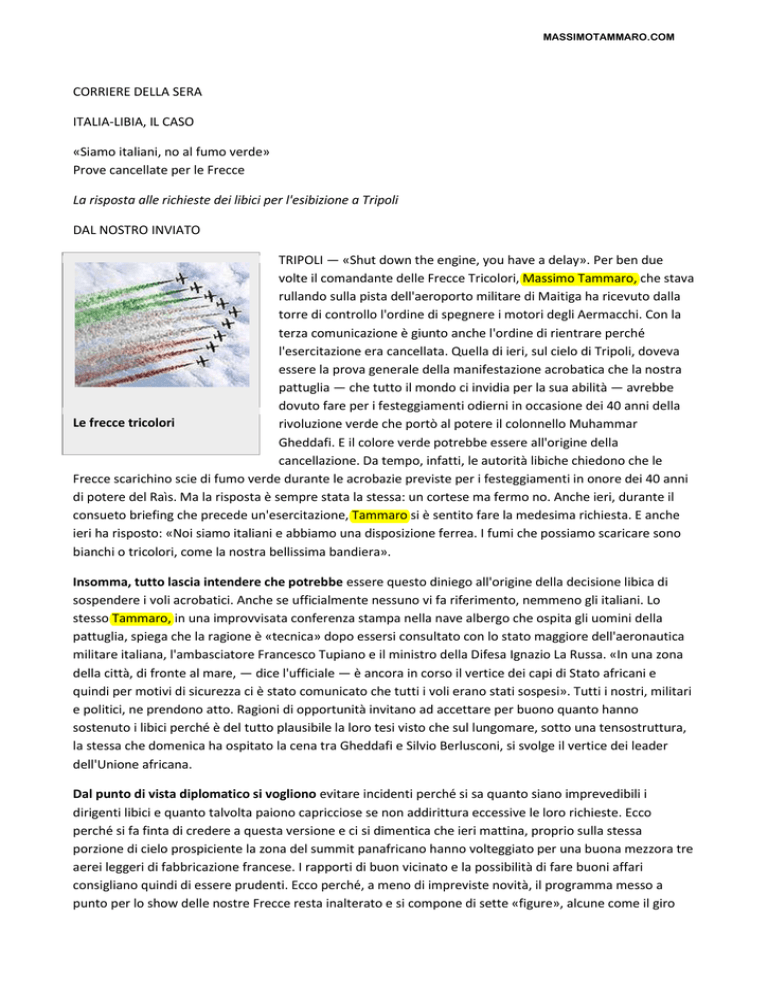 MASSIMOTAMMARO.COM

CORRIERE DELLA SERA

ITALIA-LIBIA, IL CASO

«Siamo italiani, no al fumo verde»
Prove cancellate per le Frecce

La risposta alle richieste dei libici per l'esibizione a Tripoli

DAL NOSTRO INVIATO

Le frecce tricolori

TRIPOLI — «Shut down the engine, you have a delay». Per ben due volte il comandante delle Frecce Tricolori, Massimo Tammaro, che stava rullando sulla pista dell'aeroporto militare di Maitiga ha ricevuto dalla torre di controllo l'ordine di spegnere i motori degli Aermacchi. Con la terza comunicazione è giunto anche l'ordine di rientrare perché l'esercitazione era cancellata. Quella di ieri, sul cielo di Tripoli, doveva essere la prova generale della manifestazione acrobatica che la nostra pattuglia — che tutto il mondo ci invidia per la sua abilità — avrebbe dovuto fare per i festeggiamenti odierni in occasione dei 40 anni della rivoluzione verde che portò al potere il colonnello Muhammar Gheddafi. E il colore verde potrebbe essere all'origine della cancellazione. Da tempo, infatti, le autorità libiche chiedono che le Frecce scarichino scie di fumo verde durante le acrobazie previste per i festeggiamenti in onore dei 40 anni di potere del Raìs. Ma la risposta è sempre stata la stessa: un cortese ma fermo no. Anche ieri, durante il consueto briefing che precede un'esercitazione, Tammaro si è sentito fare la medesima richiesta. E anche ieri ha risposto: «Noi siamo italiani e abbiamo una disposizione ferrea. I fumi che possiamo scaricare sono bianchi o tricolori, come la nostra bellissima bandiera».

Insomma, tutto lascia intendere che potrebbe essere questo diniego all'origine della decisione libica di sospendere i voli acrobatici. Anche se ufficialmente nessuno vi fa riferimento, nemmeno gli italiani. Lo stesso Tammaro, in una improvvisata conferenza stampa nella nave albergo che ospita gli uomini della pattuglia, spiega che la ragione è «tecnica» dopo essersi consultato con lo stato maggiore dell'aeronautica militare italiana, l'ambasciatore Francesco Tupiano e il ministro della Difesa Ignazio La Russa. «In una zona della città, di fronte al mare, — dice l'ufficiale — è ancora in corso il vertice dei capi di Stato africani e quindi per motivi di sicurezza ci è stato comunicato che tutti i voli erano stati sospesi». Tutti i nostri, militari e politici, ne prendono atto. Ragioni di opportunità invitano ad accettare per buono quanto hanno sostenuto i libici perché è del tutto plausibile la loro tesi visto che sul lungomare, sotto una tensostruttura, la stessa che domenica ha ospitato la cena tra Gheddafi e Silvio Berlusconi, si svolge il vertice dei leader dell'Unione africana.

Dal punto di vista diplomatico si vogliono evitare incidenti perché si sa quanto siano imprevedibili i dirigenti libici e quanto talvolta paiono capricciose se non addirittura eccessive le loro richieste. Ecco perché si fa finta di credere a questa versione e ci si dimentica che ieri mattina, proprio sulla stessa porzione di cielo prospiciente la zona del summit panafricano hanno volteggiato per una buona mezzora tre aerei leggeri di fabbricazione francese. I rapporti di buon vicinato e la possibilità di fare buoni affari consigliano quindi di essere prudenti. Ecco perché, a meno di impreviste novità, il programma messo a punto per lo show delle nostre Frecce resta inalterato e si compone di sette «figure», alcune come il giro